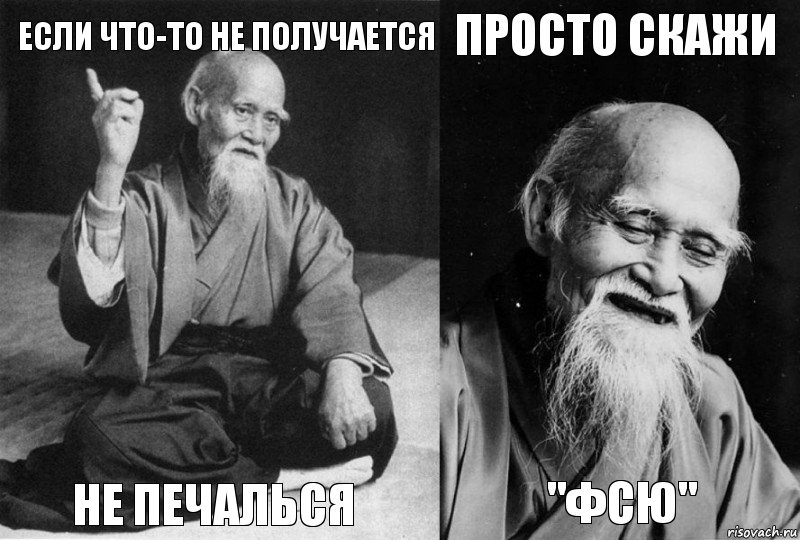 ЕСЛИ ЧТО-ТО НЕ ПОЛУЧАЕТСЯ

НЕ ПЕЧАЛЬСЯ

ПРОСТО СКАЖИ

"ФСЮ"

risovach.ru